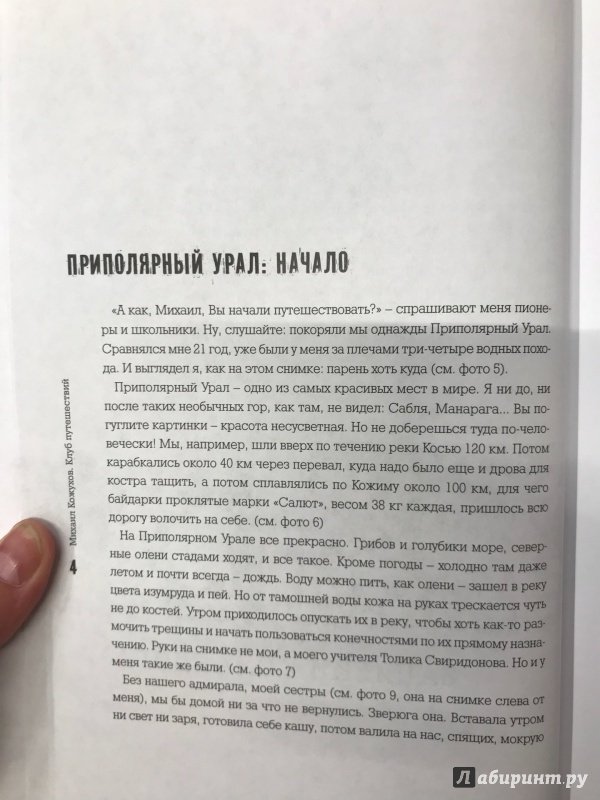 ПРИПОЛЯРНЫЙ УРАЛ: НАЧАЛО

«А как, Михаил, Вы начали путешествовать?» – спрашивают меня пионеры и школьники. Ну, слушайте: покоряли мы однажды Приполярный Урал. Сравнялся мне 21 год, уже были у меня за плечами три-четыре водных похода. И выглядел я, как на этом снимке: парень хоть куда (см. фото 5).

Приполярный Урал – одно из самых красивых мест в мире. Я ни до, ни после таких необычных гор, как там, не видел: Сабля, Манарага... Вы погуглите картинки – красота несусветная. Но не доберешься туда по-человечески! Мы, например, шли вверх по течению реки Косью 120 км. Потом карабкались около 40 км через перевал, куда надо было еще и дрова для костра тащить, а потом сплавлялись по Кожиму около 100 км, для чего байдарки проклятые марки «Салют», весом 38 кг каждая, пришлось всю дорогу волочить на себе. (см. фото 6)

На Приполярном Урале все прекрасно. Грибов и голубики море, северные олени стадами ходят, и все такое. Кроме погоды – холодно там даже летом и почти всегда – дождь. Воду можно пить, как олени – зашел в реку цвета изумруда и пей. Но от тамошней воды кожа на руках трескается чуть не до костей. Утром приходилось опускать их в реку, чтобы хоть как-то размочить трещины и начать пользоваться конечностями по их прямому назначению. Руки на снимке не мои, а моего учителя Толика Свиридонова. Но и у меня такие же были. (см. фото 7)

Без нашего адмирала, моей сестры (см. фото 9, она на снимке слева от меня), мы бы домой ни за что не вернулись. Зверюга она. Вставала утром ни свет ни заря, готовила себе кашу, потом валила на нас, спящих, мокрую

Михаил Кожухов. Клуб путешествий

4

Лабиринт.ру